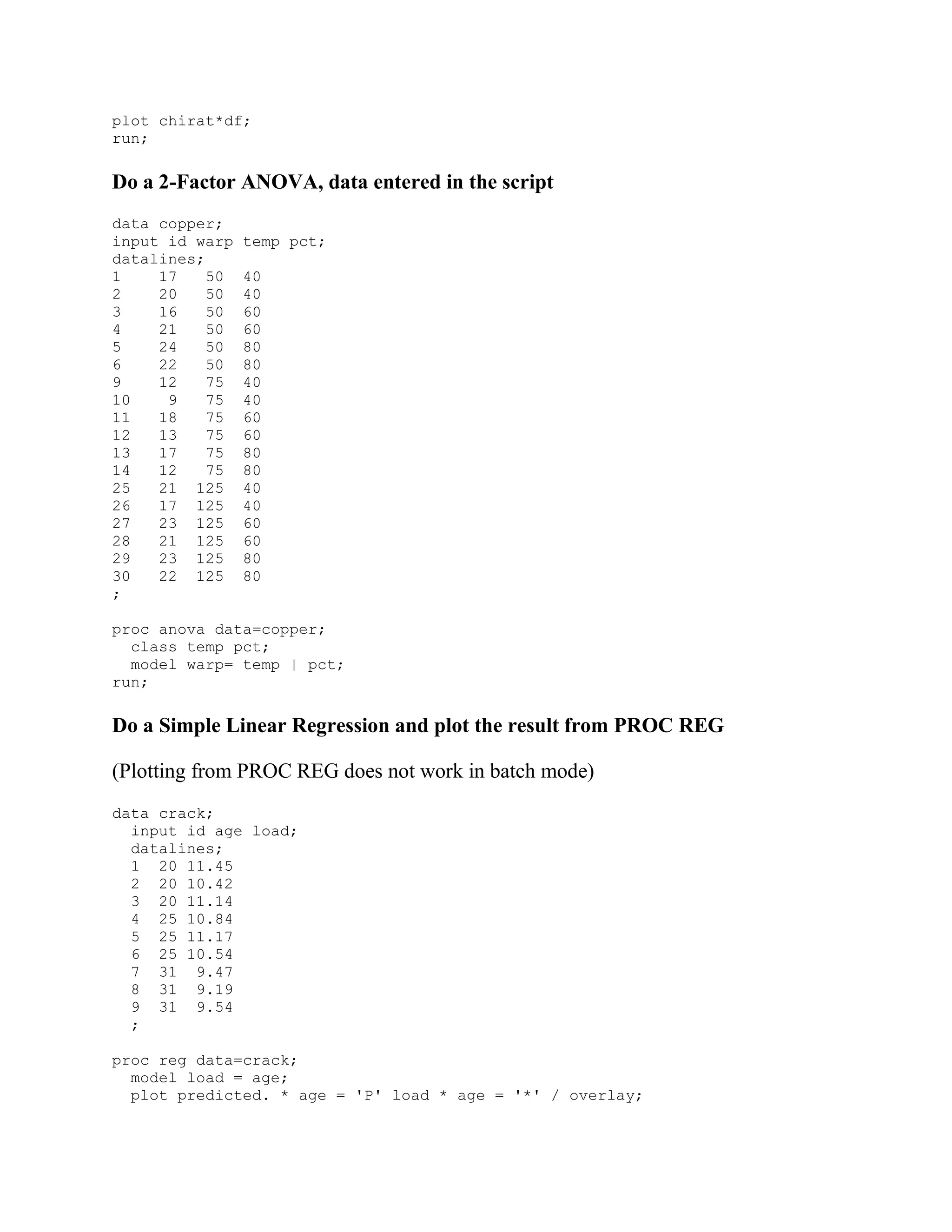 plot chirat*df;
run;

Do a 2-Factor ANOVA, data entered in the script

data copper;
input id warp temp pct;
datalines;
1    17   50  40
2    20   50  40
3    16   50  60
4    21   50  60
5    24   50  80
6    22   50  80
9    12   75  40
10    9   75  40
11   18   75  60
12   13   75  60
13   17   75  80
14   12   75  80
25   21  125  40
26   17  125  40
27   23  125  60
28   21  125  60
29   23  125  80
30   22  125  80
;

proc anova data=copper;
  class temp pct;
  model warp= temp | pct;
run;

Do a Simple Linear Regression and plot the result from PROC REG

(Plotting from PROC REG does not work in batch mode)

data crack;
  input id age load;
  datalines;
  1  20 11.45
  2  20 10.42
  3  20 11.14
  4  25 10.84
  5  25 11.17
  6  25 10.54
  7  31  9.47
  8  31  9.19
  9  31  9.54
  ;

proc reg data=crack;
  model load = age;
  plot predicted. * age = 'P' load * age = '*' / overlay;